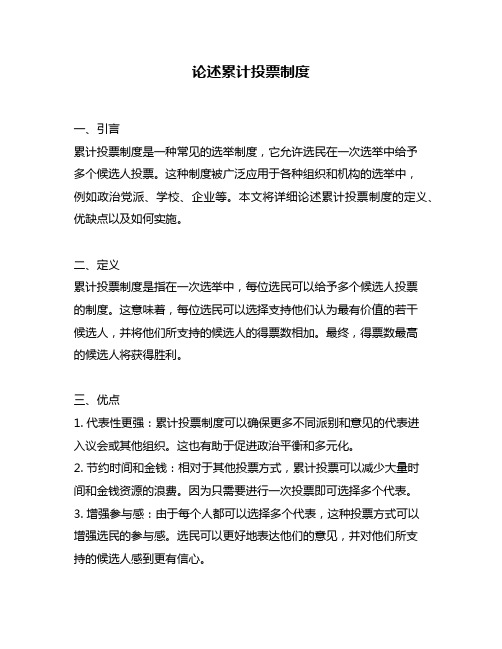 论述累计投票制度

一、引言
累计投票制度是一种常见的选举制度，它允许选民在一次选举中给予多个候选人投票。这种制度被广泛应用于各种组织和机构的选举中，例如政治党派、学校、企业等。本文将详细论述累计投票制度的定义、优缺点以及如何实施。

二、定义
累计投票制度是指在一次选举中，每位选民可以给予多个候选人投票的制度。这意味着，每位选民可以选择支持他们认为最有价值的若干候选人，并将他们所支持的候选人的得票数相加。最终，得票数最高的候选人将获得胜利。

三、优点
1. 代表性更强：累计投票制度可以确保更多不同派别和意见的代表进入议会或其他组织。这也有助于促进政治平衡和多元化。
2. 节约时间和金钱：相对于其他投票方式，累计投票可以减少大量时间和金钱资源的浪费。因为只需要进行一次投票即可选择多个代表。
3. 增强参与感：由于每个人都可以选择多个代表，这种投票方式可以增强选民的参与感。选民可以更好地表达他们的意见，并对他们所支持的候选人感到更有信心。